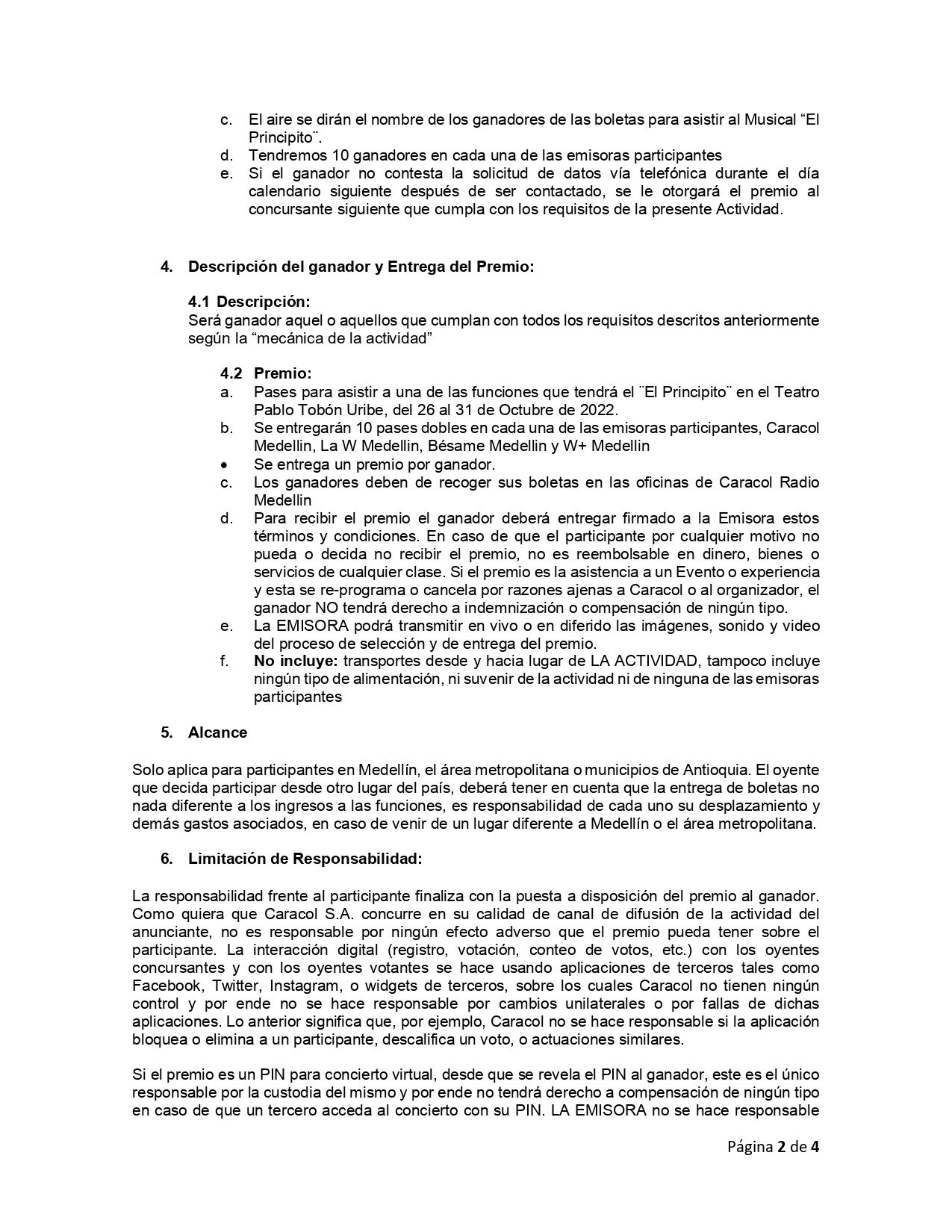 c. El aire se dirán el nombre de los ganadores de las boletas para asistir al Musical “El Principito¨.
d. Tendremos 10 ganadores en cada una de las emisoras participantes
e. Si el ganador no contesta la solicitud de datos vía telefónica durante el día calendario siguiente después de ser contactado, se le otorgará el premio al concursante siguiente que cumpla con los requisitos de la presente Actividad.

4. Descripción del ganador y Entrega del Premio:

4.1 Descripción:
Será ganador aquel o aquellos que cumplan con todos los requisitos descritos anteriormente según la “mecánica de la actividad”

4.2 Premio:
a. Pases para asistir a una de las funciones que tendrá el ¨El Principito¨ en el Teatro Pablo Tobón Uribe, del 26 al 31 de Octubre de 2022.
b. Se entregarán 10 pases dobles en cada una de las emisoras participantes, Caracol Medellin, La W Medellin, Bésame Medellin y W+ Medellin
• Se entrega un premio por ganador.
c. Los ganadores deben de recoger sus boletas en las oficinas de Caracol Radio Medellin
d. Para recibir el premio el ganador deberá entregar firmado a la Emisora estos términos y condiciones. En caso de que el participante por cualquier motivo no pueda o decida no recibir el premio, no es reembolsable en dinero, bienes o servicios de cualquier clase. Si el premio es la asistencia a un Evento o experiencia y esta se re-programa o cancela por razones ajenas a Caracol o al organizador, el ganador NO tendrá derecho a indemnización o compensación de ningún tipo.
e. La EMISORA podrá transmitir en vivo o en diferido las imágenes, sonido y video del proceso de selección y de entrega del premio.
f. No incluye: transportes desde y hacia lugar de LA ACTIVIDAD, tampoco incluye ningún tipo de alimentación, ni suvenir de la actividad ni de ninguna de las emisoras participantes

5. Alcance

Solo aplica para participantes en Medellín, el área metropolitana o municipios de Antioquia. El oyente que decida participar desde otro lugar del país, deberá tener en cuenta que la entrega de boletas no nada diferente a los ingresos a las funciones, es responsabilidad de cada uno su desplazamiento y demás gastos asociados, en caso de venir de un lugar diferente a Medellín o el área metropolitana.

6. Limitación de Responsabilidad:

La responsabilidad frente al participante finaliza con la puesta a disposición del premio al ganador. Como quiera que Caracol S.A. concurre en su calidad de canal de difusión de la actividad del anunciante, no es responsable por ningún efecto adverso que el premio pueda tener sobre el participante. La interacción digital (registro, votación, conteo de votos, etc.) con los oyentes concursantes y con los oyentes votantes se hace usando aplicaciones de terceros tales como Facebook, Twitter, Instagram, o widgets de terceros, sobre los cuales Caracol no tienen ningún control y por ende no se hace responsable por cambios unilaterales o por fallas de dichas aplicaciones. Lo anterior significa que, por ejemplo, Caracol no se hace responsable si la aplicación bloquea o elimina a un participante, descalifica un voto, o actuaciones similares.

Si el premio es un PIN para concierto virtual, desde que se revela el PIN al ganador, este es el único responsable por la custodia del mismo y por ende no tendrá derecho a compensación de ningún tipo en caso de que un tercero acceda al concierto con su PIN. LA EMISORA no se hace responsable

Página 2 de 4